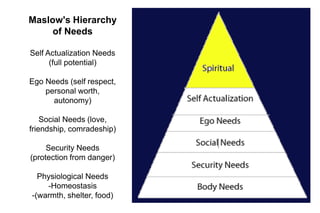 Maslow's Hierarchy of Needs

Self Actualization Needs (full potential)

Ego Needs (self respect, personal worth, autonomy)

Social Needs (love, friendship, comradeship)

Security Needs (protection from danger)

Physiological Needs -Homeostasis -(warmth, shelter, food)

Spiritual

Self Actualization

Ego Needs

Social Needs

Security Needs

Body Needs